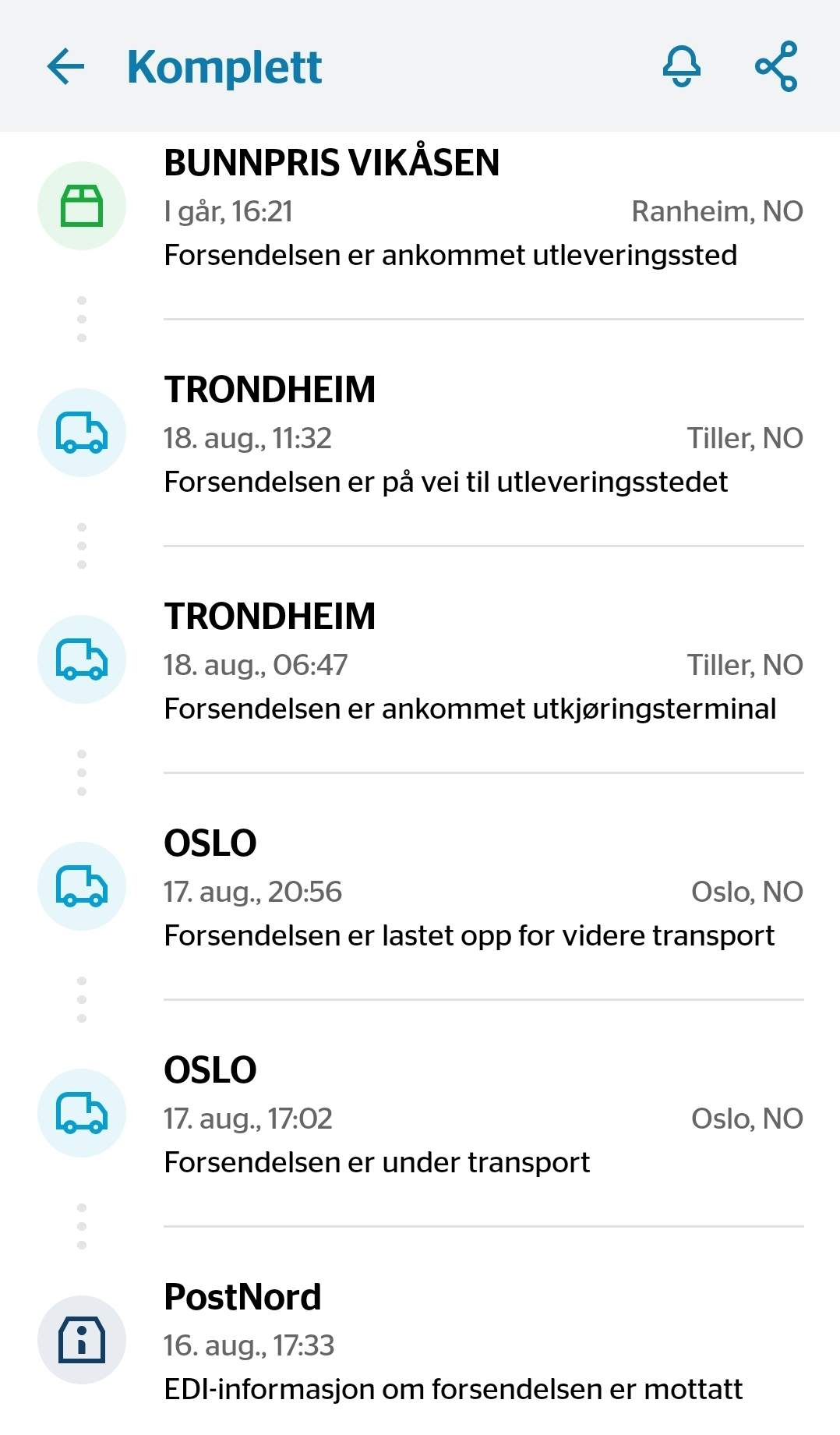 Komplett

BUNNPRIS VIKÅSEN
I går, 16:21 Ranheim, NO
Forsendelsen er ankommet utleveringssted

TRONDHEIM
18. aug., 11:32 Tiller, NO
Forsendelsen er på vei til utleveringsstedet

TRONDHEIM
18. aug., 06:47 Tiller, NO
Forsendelsen er ankommet utkjøringsterminal

OSLO
17. aug., 20:56 Oslo, NO
Forsendelsen er lastet opp for videre transport

OSLO
17. aug., 17:02 Oslo, NO
Forsendelsen er under transport

PostNord
16. aug., 17:33
EDI-informasjon om forsendelsen er mottatt